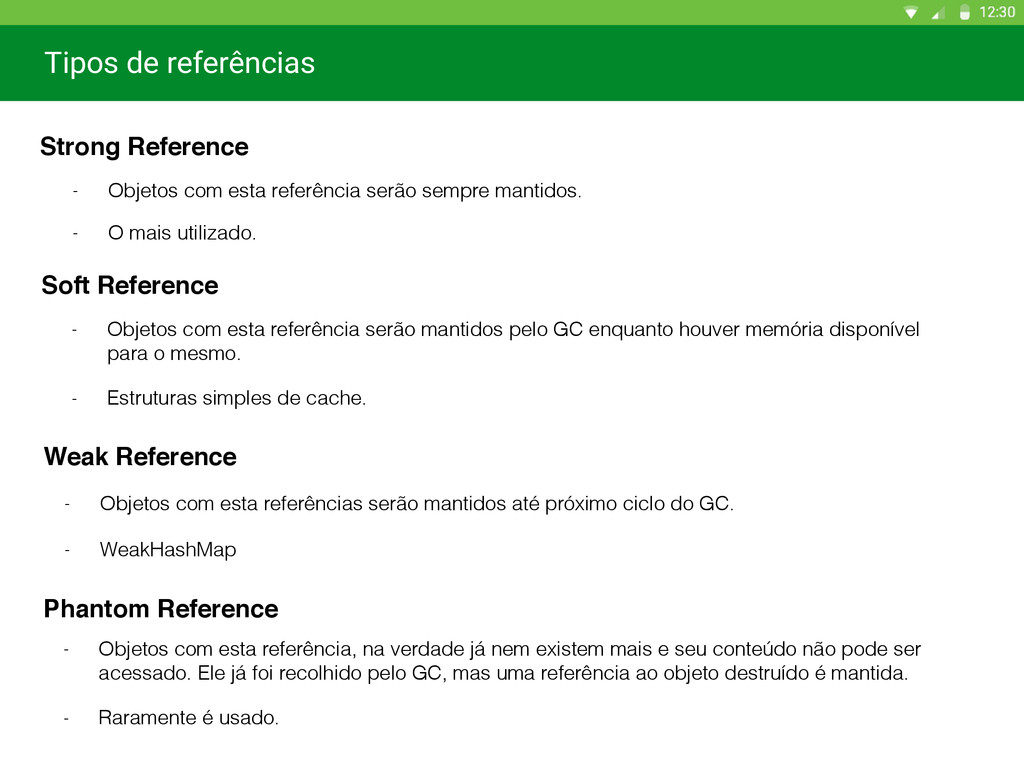 12:30

Tipos de referências

Strong Reference

- Objetos com esta referência serão sempre mantidos.

- O mais utilizado.

Soft Reference

- Objetos com esta referência serão mantidos pelo GC enquanto houver memória disponível para o mesmo.

- Estruturas simples de cache.

Weak Reference

- Objetos com esta referências serão mantidos até próximo ciclo do GC.

- WeakHashMap

Phantom Reference

- Objetos com esta referência, na verdade já nem existem mais e seu conteúdo não pode ser acessado. Ele já foi recolhido pelo GC, mas uma referência ao objeto destruído é mantida.

- Raramente é usado.